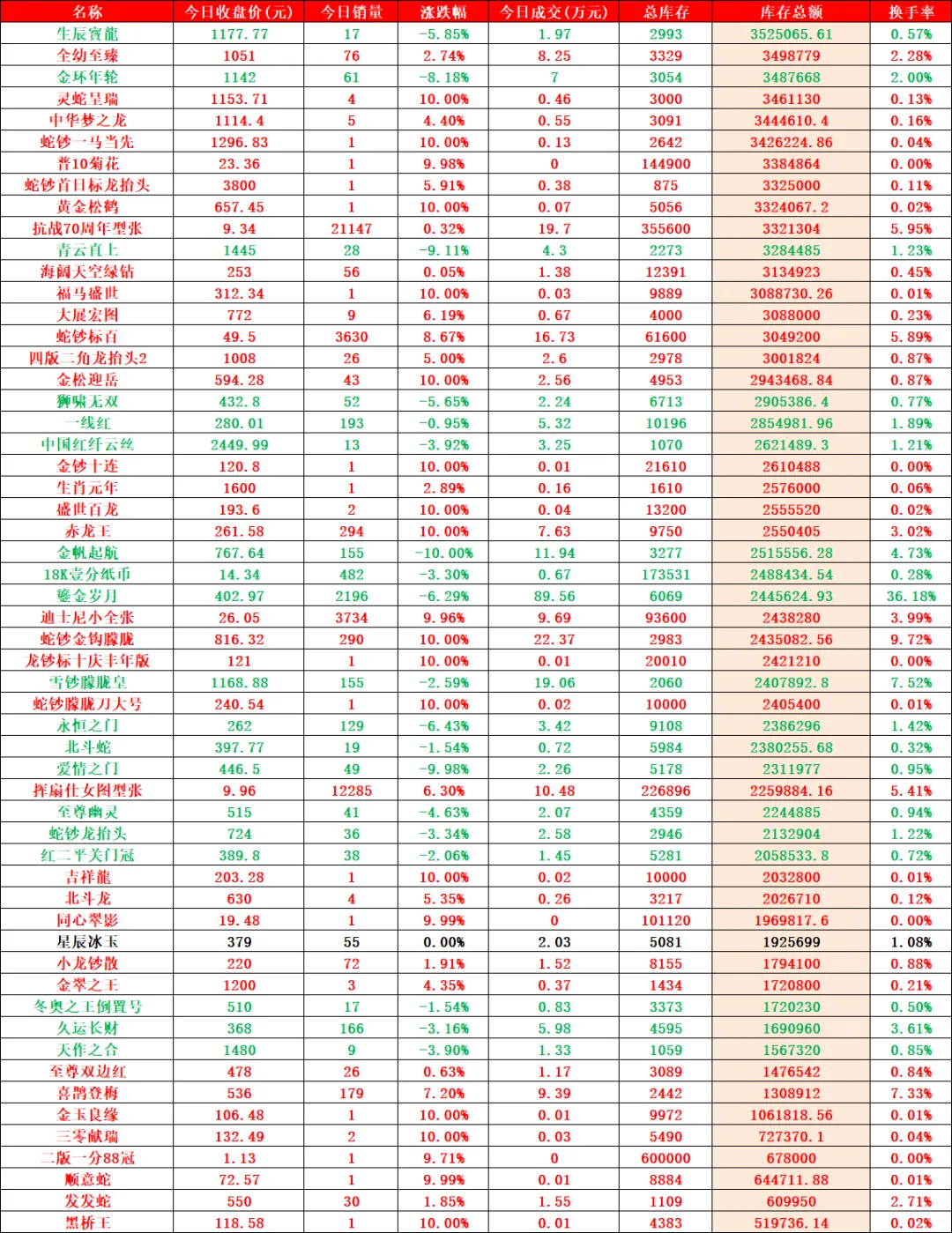 | 名称 | 今日收盘价(元) | 今日销量 | 涨跌幅 | 今日成交(万元) | 总库存 | 库存总额 | 换手率 |
|---|---|---|---|---|---|---|---|
| 生辰寶龍 | 1177.77 | 17 | -5.85% | 1.97 | 2993 | 3525065.61 | 0.57% |
| 全幼至臻 | 1051 | 76 | 2.74% | 8.25 | 3329 | 3498779 | 2.28% |
| 金环年轮 | 1142 | 61 | -8.18% | 7 | 3054 | 3487668 | 2.00% |
| 灵蛇呈瑞 | 1153.71 | 4 | 10.00% | 0.46 | 3000 | 3461130 | 0.13% |
| 中华梦之龙 | 1114.4 | 5 | 4.40% | 0.55 | 3091 | 3444610.4 | 0.16% |
| 蛇钞一马当先 | 1296.83 | 1 | 10.00% | 0.13 | 2642 | 3426224.86 | 0.04% |
| 普10菊花 | 23.36 | 1 | 9.98% | 0 | 144900 | 3384864 | 0.00% |
| 蛇钞首日标龙抬头 | 3800 | 1 | 5.91% | 0.38 | 875 | 3325000 | 0.11% |
| 黄金松鹤 | 657.45 | 1 | 10.00% | 0.07 | 5056 | 3324067.2 | 0.02% |
| 抗战70周年型张 | 9.34 | 21147 | 0.32% | 19.7 | 355600 | 3321304 | 5.95% |
| 青云直上 | 1445 | 28 | -9.11% | 4.3 | 2273 | 3284485 | 1.23% |
| 海阔天空绿钻 | 253 | 56 | 0.05% | 1.38 | 12391 | 3134923 | 0.45% |
| 福马盛世 | 312.34 | 1 | 10.00% | 0.03 | 9889 | 3088730.26 | 0.01% |
| 大展宏图 | 772 | 9 | 6.19% | 0.67 | 4000 | 3088000 | 0.23% |
| 蛇钞标百 | 49.5 | 3630 | 8.67% | 16.73 | 61600 | 3049200 | 5.89% |
| 四版二角龙抬头2 | 1008 | 26 | 5.00% | 2.6 | 2978 | 3001824 | 0.87% |
| 金松迎岳 | 594.28 | 43 | 10.00% | 2.56 | 4953 | 2943468.84 | 0.87% |
| 狮啸无双 | 432.8 | 52 | -5.65% | 2.24 | 6713 | 2905386.4 | 0.77% |
| 一线红 | 280.01 | 193 | -0.95% | 5.32 | 10196 | 2854981.96 | 1.89% |
| 中国红纤云丝 | 2449.99 | 13 | -3.92% | 3.25 | 1070 | 2621489.3 | 1.21% |
| 金钞十连 | 120.8 | 1 | 10.00% | 0.01 | 21610 | 2610488 | 0.00% |
| 生肖元年 | 1600 | 1 | 2.89% | 0.16 | 1610 | 2576000 | 0.06% |
| 盛世百龙 | 193.6 | 2 | 10.00% | 0.04 | 13200 | 2555520 | 0.02% |
| 赤龙王 | 261.58 | 294 | 10.00% | 7.63 | 9750 | 2550405 | 3.02% |
| 金帆起航 | 767.64 | 155 | -10.00% | 11.94 | 3277 | 2515556.28 | 4.73% |
| 18K壹分纸币 | 14.34 | 482 | -3.30% | 0.67 | 173531 | 2488434.54 | 0.28% |
| 鎏金岁月 | 402.97 | 2196 | -6.29% | 89.56 | 6069 | 2445624.93 | 36.18% |
| 迪士尼小全张 | 26.05 | 3734 | 9.96% | 9.69 | 93600 | 2438280 | 3.99% |
| 蛇钞金钩朦胧 | 816.32 | 290 | 10.00% | 22.37 | 2983 | 2435082.56 | 9.72% |
| 龙钞标十庆丰年版 | 121 | 1 | 10.00% | 0.01 | 20010 | 2421210 | 0.00% |
| 雪钞朦胧皇 | 1168.88 | 155 | -2.59% | 19.06 | 2060 | 2407892.8 | 7.52% |
| 蛇钞朦胧刀大号 | 240.54 | 1 | 10.00% | 0.02 | 10000 | 2405400 | 0.01% |
| 永恒之门 | 262 | 129 | -6.43% | 3.42 | 9108 | 2386296 | 1.42% |
| 北斗蛇 | 397.77 | 19 | -1.54% | 0.72 | 5984 | 2380255.68 | 0.32% |
| 爱情之门 | 446.5 | 49 | -9.98% | 2.26 | 5178 | 2311977 | 0.95% |
| 挥扇仕女图型张 | 9.96 | 12285 | 6.30% | 10.48 | 226896 | 2259884.16 | 5.41% |
| 至尊幽灵 | 515 | 41 | -4.63% | 2.07 | 4359 | 2244885 | 0.94% |
| 蛇钞龙抬头 | 724 | 36 | -3.34% | 2.58 | 2946 | 2132904 | 1.22% |
| 红二平关门冠 | 389.8 | 38 | -2.06% | 1.45 | 5281 | 2058533.8 | 0.72% |
| 吉祥龍 | 203.28 | 1 | 10.00% | 0.02 | 10000 | 2032800 | 0.01% |
| 北斗龙 | 630 | 4 | 5.35% | 0.26 | 3217 | 2026710 | 0.12% |
| 同心翠影 | 19.48 | 1 | 9.99% | 0 | 101120 | 1969817.6 | 0.00% |
| 星辰冰玉 | 379 | 55 | 0.00% | 2.03 | 5081 | 1925699 | 1.08% |
| 小龙钞散 | 220 | 72 | 1.91% | 1.52 | 8155 | 1794100 | 0.88% |
| 金翠之王 | 1200 | 3 | 4.35% | 0.37 | 1434 | 1720800 | 0.21% |
| 冬奥之王倒置号 | 510 | 17 | -1.54% | 0.83 | 3373 | 1720230 | 0.50% |
| 久运长财 | 368 | 166 | -3.16% | 5.98 | 4595 | 1690960 | 3.61% |
| 天作之合 | 1480 | 9 | -3.90% | 1.33 | 1059 | 1567320 | 0.85% |
| 至尊双边红 | 478 | 26 | 0.63% | 1.17 | 3089 | 1476542 | 0.84% |
| 喜鹊登梅 | 536 | 179 | 7.20% | 9.39 | 2442 | 1308912 | 7.33% |
| 金玉良缘 | 106.48 | 1 | 10.00% | 0.01 | 9972 | 1061818.56 | 0.01% |
| 三零献瑞 | 132.49 | 2 | 10.00% | 0.03 | 5490 | 727370.1 | 0.04% |
| 二版一分88冠 | 1.13 | 1 | 9.71% | 0 | 600000 | 678000 | 0.00% |
| 顺意蛇 | 72.57 | 1 | 9.99% | 0.01 | 8884 | 644711.88 | 0.01% |
| 发发蛇 | 550 | 30 | 1.85% | 1.55 | 1109 | 609950 | 2.71% |
| 黑桥王 | 118.58 | 1 | 10.00% | 0.01 | 4383 | 519736.14 | 0.02% |